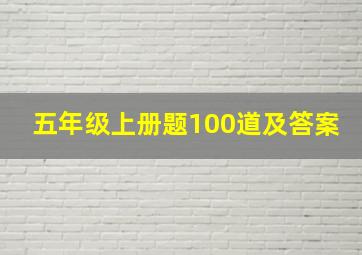 五年级上册题100道及答案